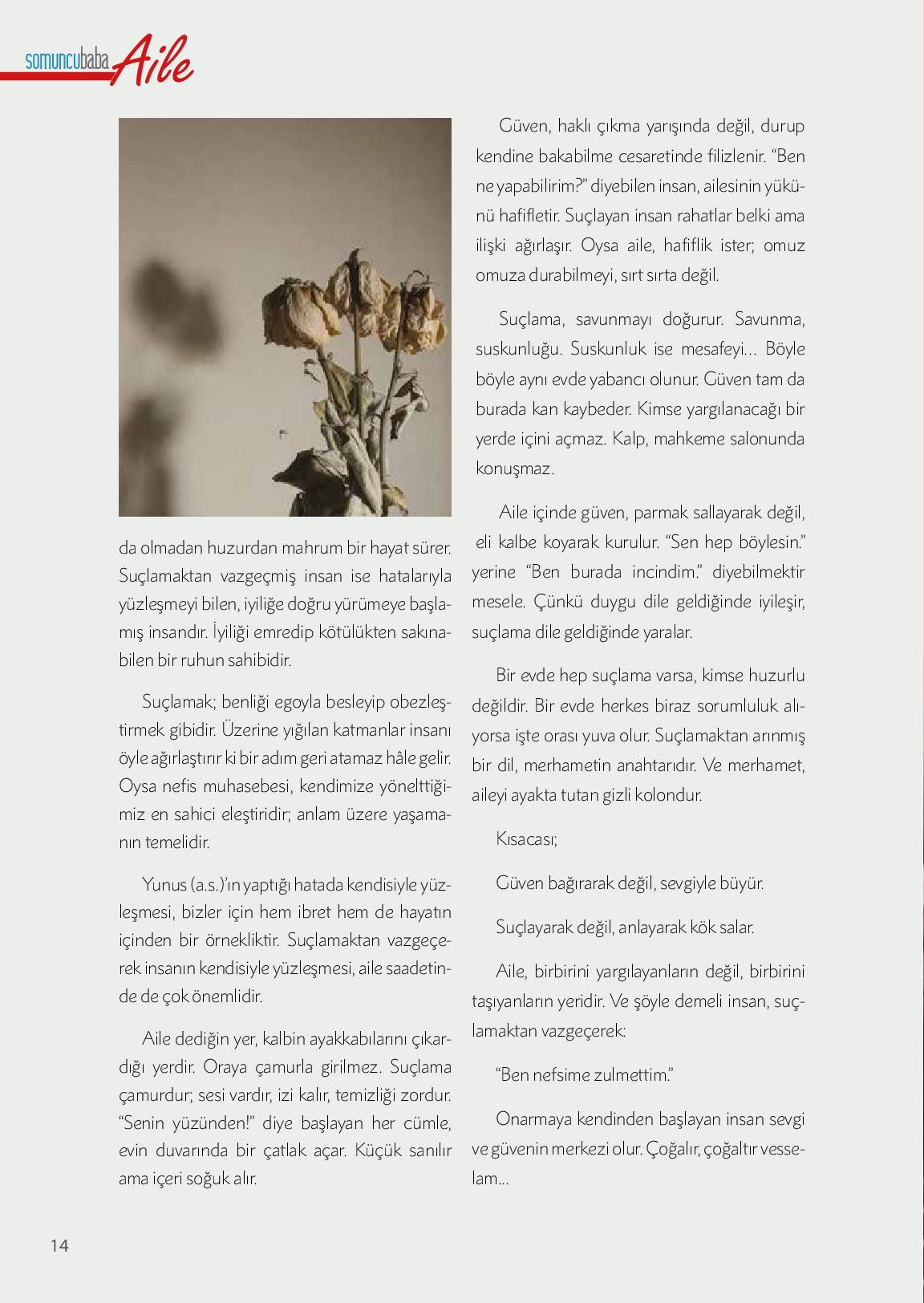 somuncubaba Aile

da olmadan huzurdan mahrum bir hayat sürer. Suçlamaktan vazgeçmiş insan ise hatalarıyla yüzleşmeyi bilen, iyiliğe doğru yürümeye başlamış insandır. İyiliği emredip kötülükten sakınabilen bir ruhun sahibidir.

Suçlamak; benliği egoyla besleyip obezleştirmek gibidir. Üzerine yığılan katmanlar insanı öyle ağırlaştırır ki bir adım geri atamaz hâle gelir. Oysa nefis muhasebesi, kendimize yönelttiğimiz en sahici eleştiridir; anlam üzere yaşamanın temelidir.

Yunus (a.s.)'ın yaptığı hatada kendisiyle yüzleşmesi, bizler için hem ibret hem de hayatın içinden bir örnekliktir. Suçlamaktan vazgeçerek insanın kendisiyle yüzleşmesi, aile saadetinde de çok önemlidir.

Aile dediğin yer, kalbin ayakkabılarını çıkardığı yerdir. Oraya çamurla girilmez. Suçlama çamurdur; sesi vardır, izi kalır, temizliği zordur. "Senin yüzünden!" diye başlayan her cümle, evin duvarında bir çatlak açar. Küçük sanılır ama içeri soğuk alır.

Güven, haklı çıkma yarışında değil, durup kendine bakabilme cesaretinde filizlenir. "Ben ne yapabilirim?" diyebilen insan, ailesinin yükünü hafifletir. Suçlayan insan rahatlar belki ama ilişki ağırlaşır. Oysa aile, hafiflik ister; omuz omuza durabilmeyi, sırt sırta değil.

Suçlama, savunmayı doğurur. Savunma, suskunluğu. Suskunluk ise mesafeyi… Böyle böyle aynı evde yabancı olunur. Güven tam da burada kan kaybeder. Kimse yargılanacağı bir yerde içini açmaz. Kalp, mahkeme salonunda konuşmaz.

Aile içinde güven, parmak sallayarak değil, eli kalbe koyarak kurulur. "Sen hep böylesin." yerine "Ben burada incindim." diyebilmektir mesele. Çünkü duygu dile geldiğinde iyileşir, suçlama dile geldiğinde yaralar.

Bir evde hep suçlama varsa, kimse huzurlu değildir. Bir evde herkes biraz sorumluluk alıyorsa işte orası yuva olur. Suçlamaktan arınmış bir dil, merhametin anahtarıdır. Ve merhamet, aileyi ayakta tutan gizli kolondur.

Kısacası;

Güven bağırarak değil, sevgiyle büyür.

Suçlayarak değil, anlayarak kök salar.

Aile, birbirini yargılayanların değil, birbirini taşıyanların yeridir. Ve şöyle demeli insan, suçlamaktan vazgeçerek:

"Ben nefsime zulmettim."

Onarmaya kendinden başlayan insan sevgi ve güvenin merkezi olur. Çoğalır, çoğaltır vesselam…

14